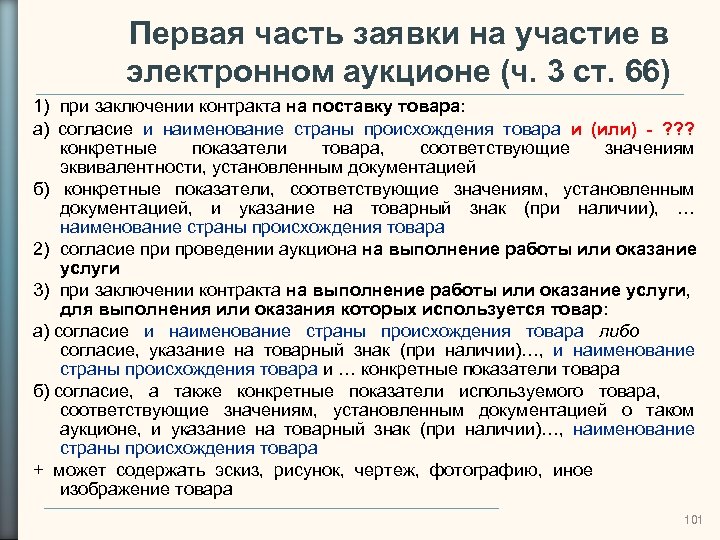 Первая часть заявки на участие в электронном аукционе (ч. 3 ст. 66)

1) при заключении контракта на поставку товара:

а) согласие и наименование страны происхождения товара и (или) - ??? конкретные показатели товара, соответствующие значениям эквивалентности, установленным документацией

б) конкретные показатели, соответствующие значениям, установленным документацией, и указание на товарный знак (при наличии), … наименование страны происхождения товара

2) согласие при проведении аукциона на выполнение работы или оказание услуги

3) при заключении контракта на выполнение работы или оказание услуги, для выполнения или оказания которых используется товар:

а) согласие и наименование страны происхождения товара либо согласие, указание на товарный знак (при наличии)…, и наименование страны происхождения товара и … конкретные показатели товара

б) согласие, а также конкретные показатели используемого товара, соответствующие значениям, установленным документацией о таком аукционе, и указание на товарный знак (при наличии)…, наименование страны происхождения товара

+ может содержать эскиз, рисунок, чертеж, фотографию, иное изображение товара

101